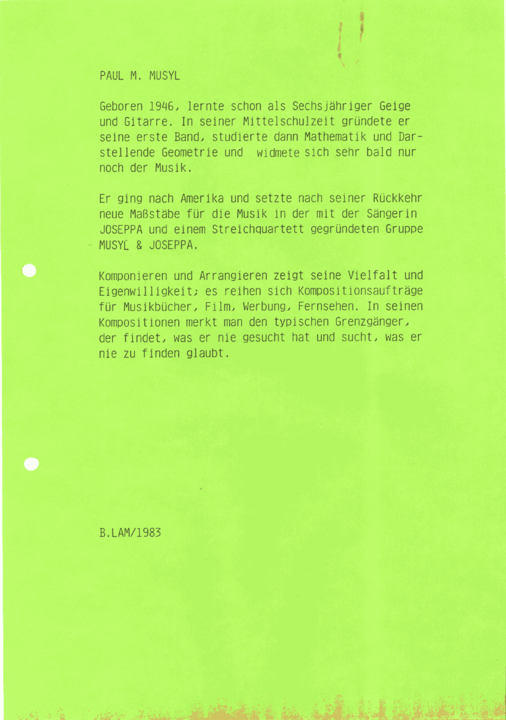 PAUL M. MUSYL

Geboren 1946, lernte schon als Sechsjähriger Geige und Gitarre. In seiner Mittelschulzeit gründete er seine erste Band, studierte dann Mathematik und Darstellende Geometrie und widmete sich sehr bald nur noch der Musik.

Er ging nach Amerika und setzte nach seiner Rückkehr neue Maßstäbe für die Musik in der mit der Sängerin JOSEPPA und einem Streichquartett gegründeten Gruppe MUSYL & JOSEPPA.

Komponieren und Arrangieren zeigt seine Vielfalt und Eigenwilligkeit; es reihen sich Kompositionsaufträge für Musikbücher, Film, Werbung, Fernsehen. In seinen Kompositionen merkt man den typischen Grenzgänger, der findet, was er nie gesucht hat und sucht, was er nie zu finden glaubt.

B.LAM/1983